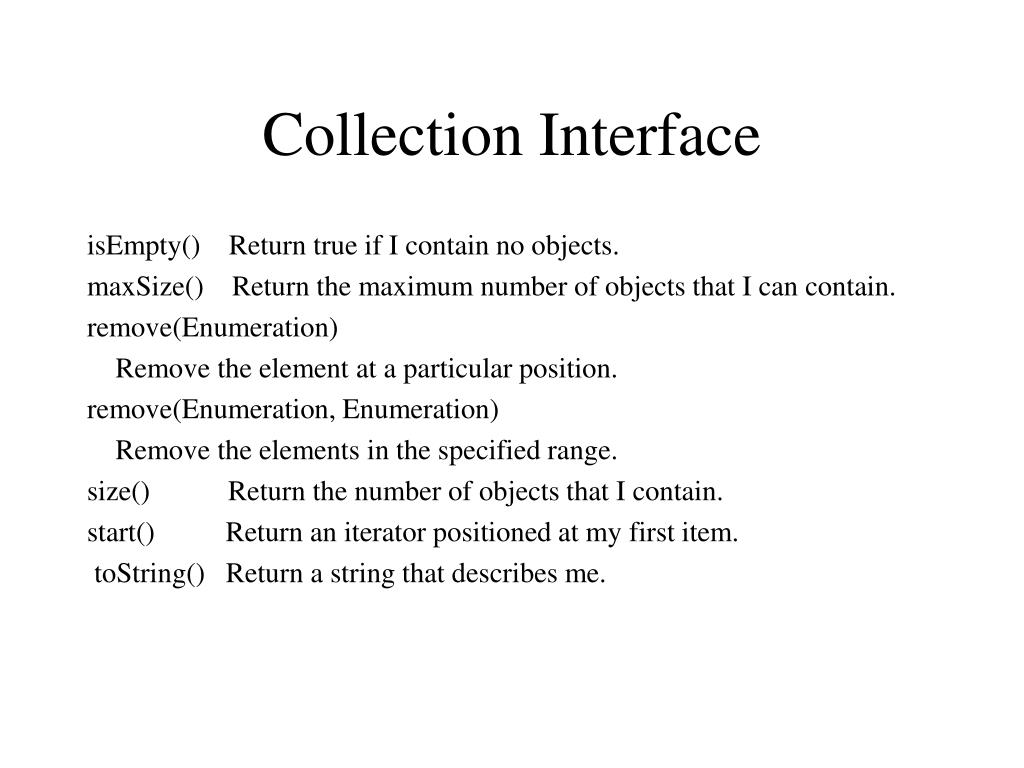 Collection Interface

isEmpty() Return true if I contain no objects.
maxSize() Return the maximum number of objects that I can contain.
remove(Enumeration)
Remove the element at a particular position.
remove(Enumeration, Enumeration)
Remove the elements in the specified range.
size() Return the number of objects that I contain.
start() Return an iterator positioned at my first item.
toString() Return a string that describes me.